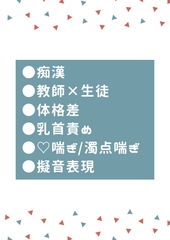 ●痴漢
●教師×生徒
●体格差
●乳首責め
●♡喘ぎ/濁点喘ぎ
●擬音表現